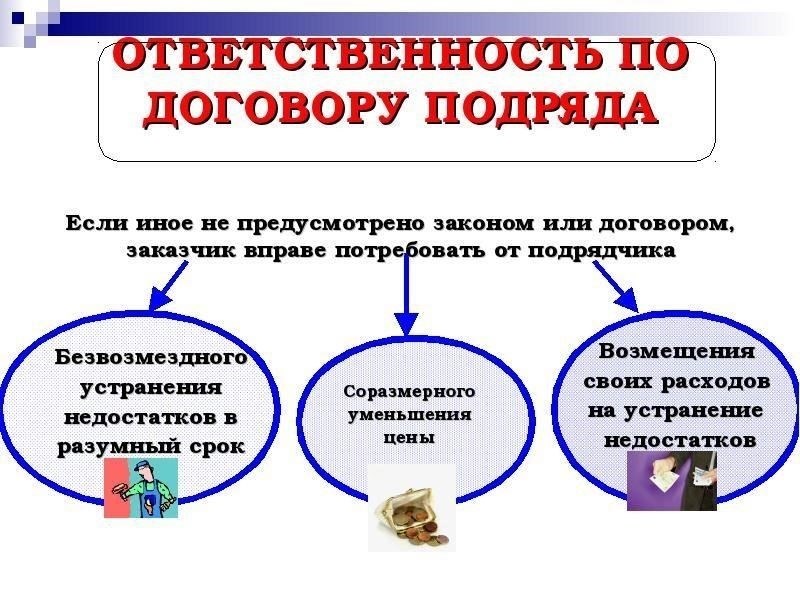 ОТВЕТСТВЕННОСТЬ ПО ДОГОВОРУ ПОДРЯДА

Если иное не предусмотрено законом или договором, заказчик вправе потребовать от подрядчика

Безвозмездного устранения недостатков в разумный срок

Соразмерного уменьшения цены

Возмещения своих расходов на устранение недостатков